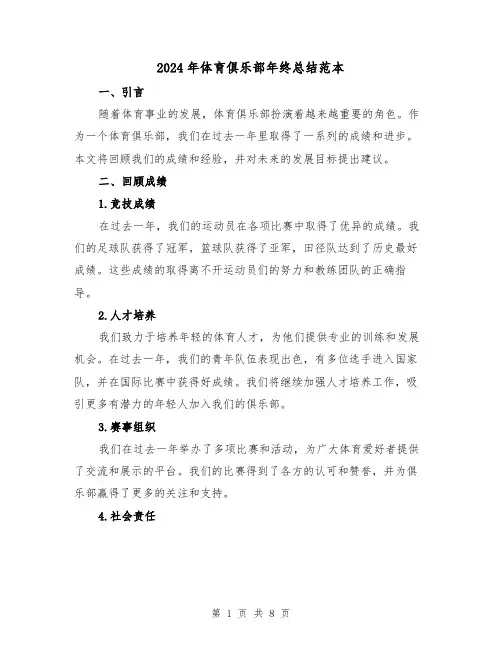 2024年体育俱乐部年终总结范本

一、引言

随着体育事业的发展，体育俱乐部扮演着越来越重要的角色。作为一个体育俱乐部，我们在过去一年里取得了一系列的成绩和进步。本文将回顾我们的成绩和经验，并对未来的发展目标提出建议。

二、回顾成绩

1.竞技成绩

在过去一年，我们的运动员在各项比赛中取得了优异的成绩。我们的足球队获得了冠军，篮球队获得了亚军，田径队达到了历史最好成绩。这些成绩的取得离不开运动员们的努力和教练团队的正确指导。

2.人才培养

我们致力于培养年轻的体育人才，为他们提供专业的训练和发展机会。在过去一年，我们的青年队伍表现出色，有多位选手进入国家队，并在国际比赛中获得好成绩。我们将继续加强人才培养工作，吸引更多有潜力的年轻人加入我们的俱乐部。

3.赛事组织

我们在过去一年举办了多项比赛和活动，为广大体育爱好者提供了交流和展示的平台。我们的比赛得到了各方的认可和赞誉，并为俱乐部赢得了更多的关注和支持。

4.社会责任

第 1 页 共 8 页